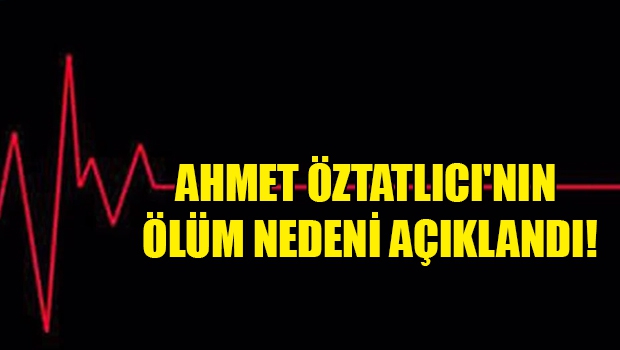 AHMET ÖZTATLICI'NIN
ÖLÜM NEDENİ AÇIKLANDI!